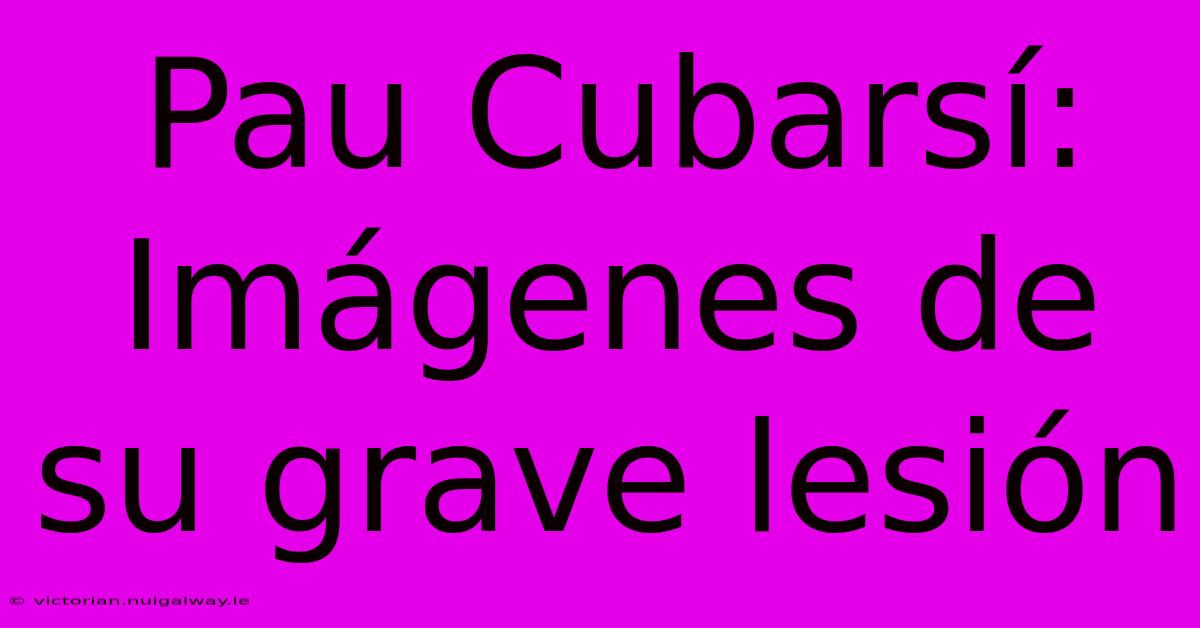 Pau Cubarsí: Imágenes de su grave lesión

© victorian.nuigalway.ie